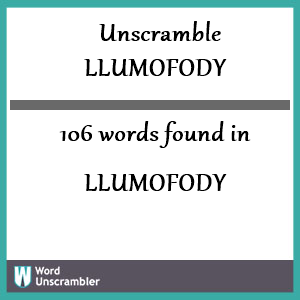 Unscramble LLUMOFODY

106 words found in

LLUMOFODY

W Word Unscrambler